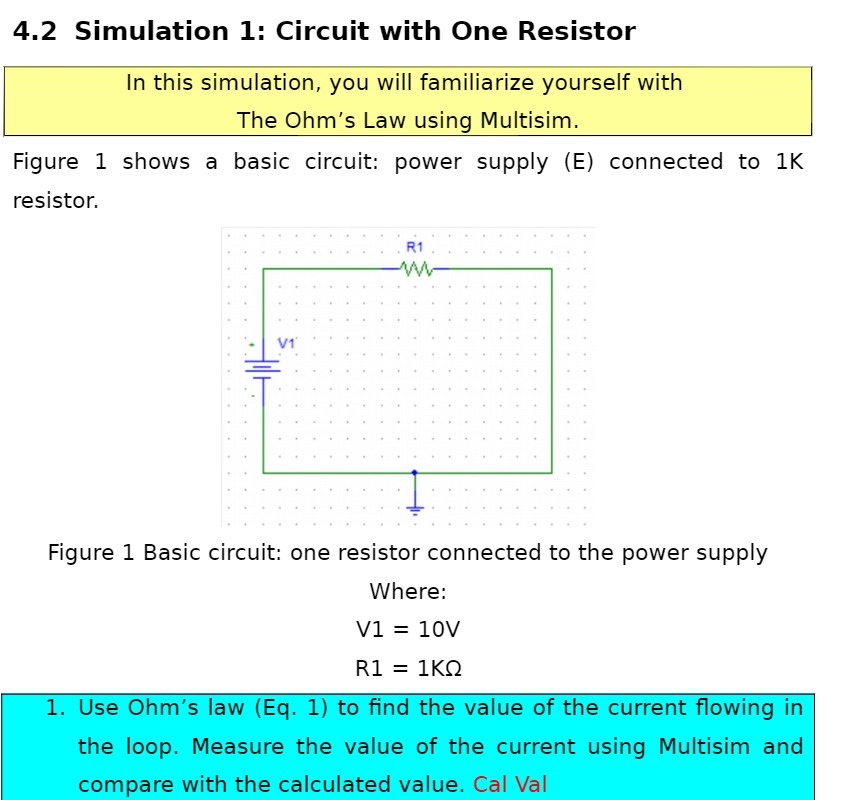 4.2 Simulation 1: Circuit with One Resistor

In this simulation, you will familiarize yourself with The Ohm's Law using Multisim.

Figure 1 shows a basic circuit: power supply (E) connected to 1K resistor.

R1

V1

Figure 1 Basic circuit: one resistor connected to the power supply

Where:

V1 = 10V

R1 = 1KΩ

1. Use Ohm's law (Eq. 1) to find the value of the current flowing in the loop. Measure the value of the current using Multisim and compare with the calculated value. Cal Val